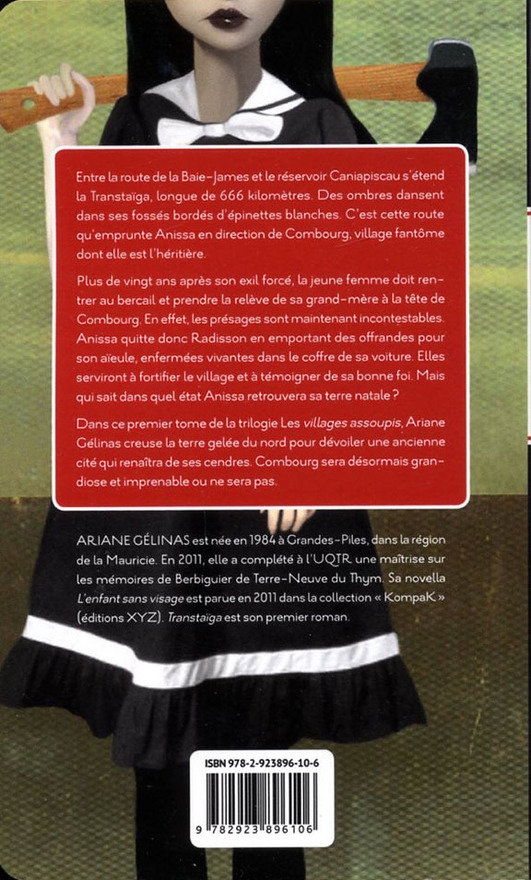 Entre la route de la Baie-James et le réservoir Caniapiscau s'étend la Transtaïga, longue de 666 kilomètres. Des ombres dansent dans ses fossés bordés d'épinettes blanches. C'est cette route qu'emprunte Anissa en direction de Combourg, village fantôme dont elle est l'héritière.

Plus de vingt ans après son exil forcé, la jeune femme doit rentrer au bercail et prendre la relève de sa grand-mère à la tête de Combourg. En effet, les présages sont maintenant incontestables. Anissa quitte donc Radisson en emportant des offrandes pour son aïeule, enfermées vivantes dans le coffre de sa voiture. Elles serviront à fortifier le village et à témoigner de sa bonne foi. Mais qui sait dans quel état Anissa retrouvera sa terre natale ?

Dans ce premier tome de la trilogie Les villages assoupis, Ariane Gélinas creuse la terre gelée du nord pour dévoiler une ancienne cité qui renaîtra de ses cendres. Combourg sera désormais grandiose et imprenable ou ne sera pas.

ARIANE GÉLINAS est née en 1984 à Grandes-Piles, dans la région de la Mauricie. En 2011, elle a complété à l'UQTR une maîtrise sur les mémoires de Berbiguier de Terre-Neuve du Thym. Sa novella L'enfant sans visage est parue en 2011 dans la collection « KompaK » (éditions XYZ). Transtaïga est son premier roman.

ISBN 978-2-923896-10-6

9 782923 896106